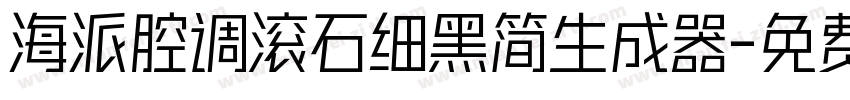 海派腔调滚石细黑简生成器-免费